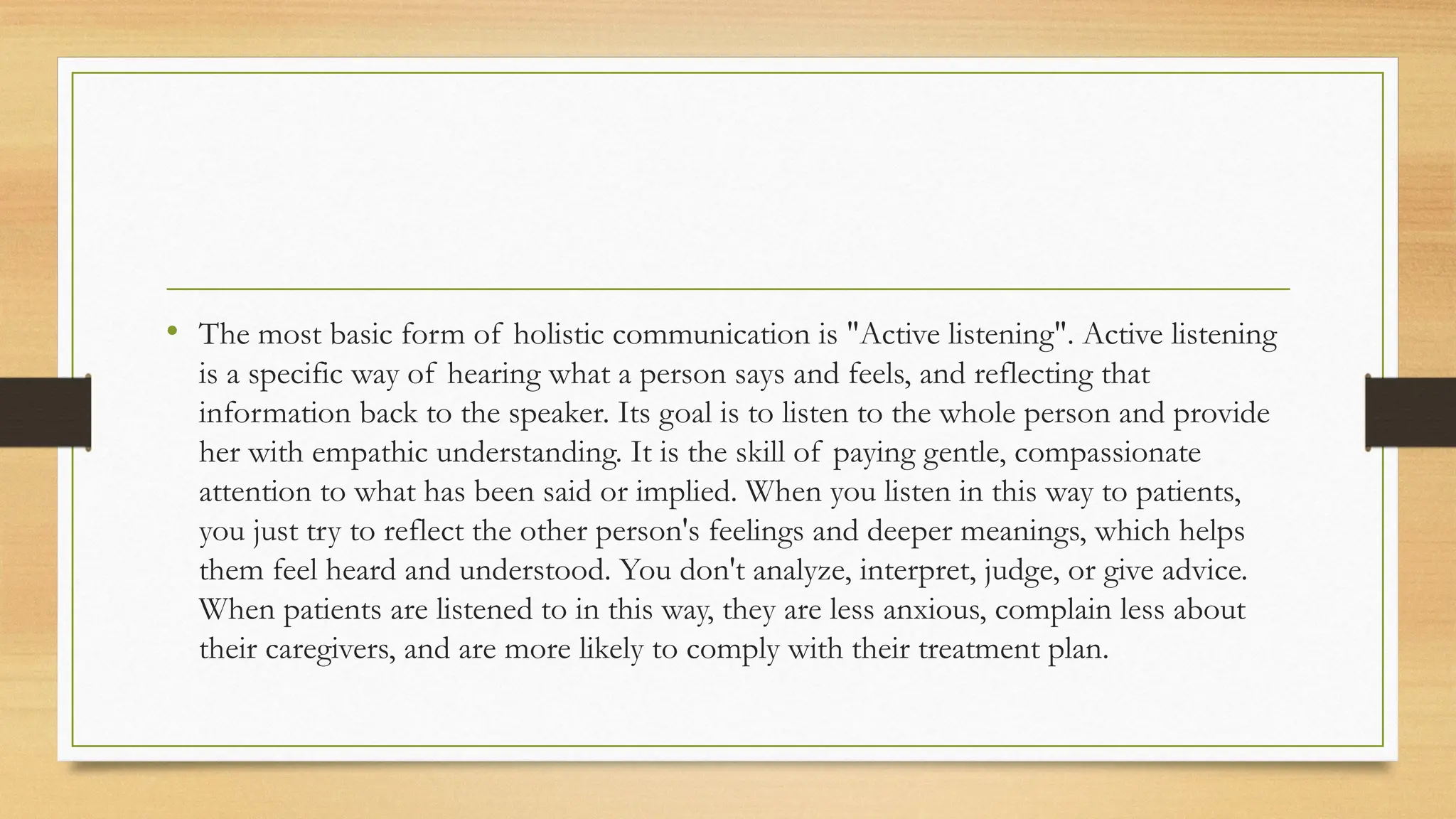 • The most basic form of holistic communication is "Active listening". Active listening is a specific way of hearing what a person says and feels, and reflecting that information back to the speaker. Its goal is to listen to the whole person and provide her with empathic understanding. It is the skill of paying gentle, compassionate attention to what has been said or implied. When you listen in this way to patients, you just try to reflect the other person's feelings and deeper meanings, which helps them feel heard and understood. You don't analyze, interpret, judge, or give advice. When patients are listened to in this way, they are less anxious, complain less about their caregivers, and are more likely to comply with their treatment plan.